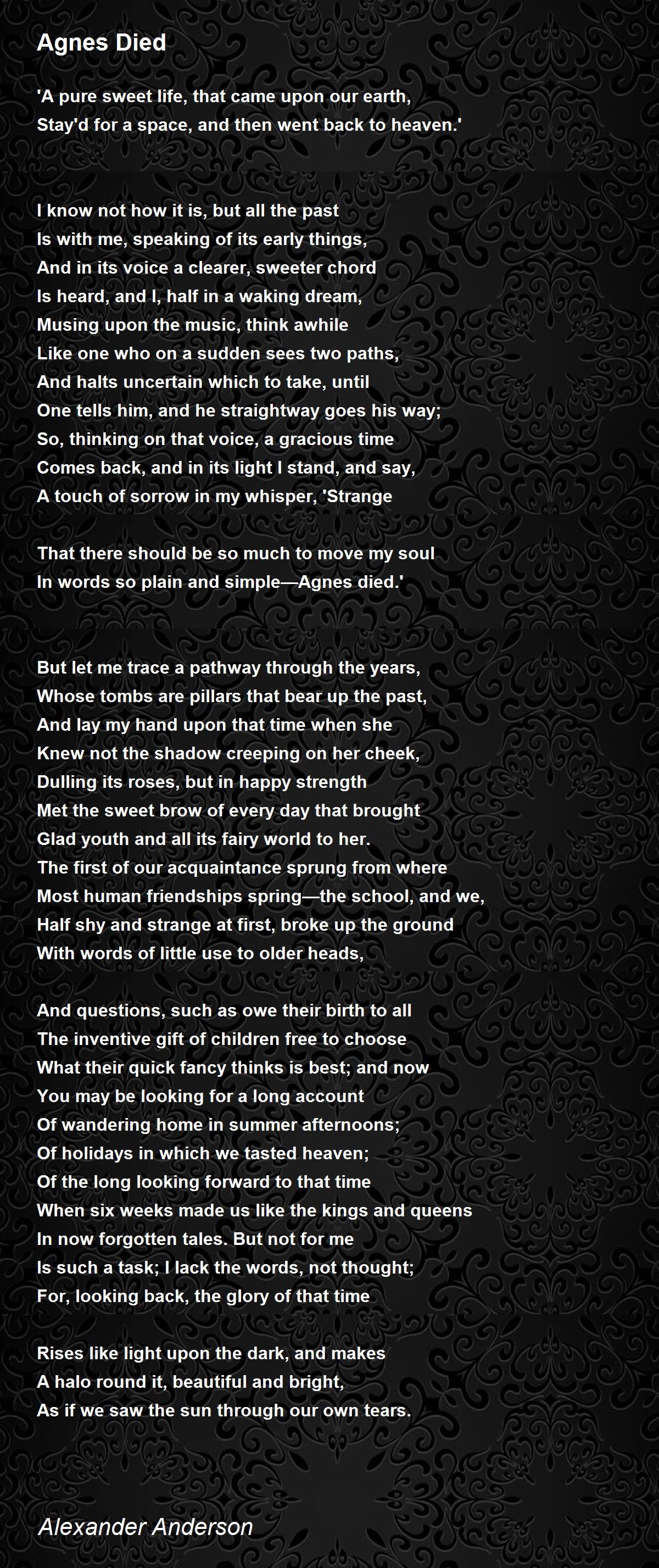 Agnes Died

'A pure sweet life, that came upon our earth,
Stay'd for a space, and then went back to heaven.'

I know not how it is, but all the past
Is with me, speaking of its early things,
And in its voice a clearer, sweeter chord
Is heard, and I, half in a waking dream,
Musing upon the music, think awhile
Like one who on a sudden sees two paths,
And halts uncertain which to take, until
One tells him, and he straightway goes his way;
So, thinking on that voice, a gracious time
Comes back, and in its light I stand, and say,
A touch of sorrow in my whisper, 'Strange

That there should be so much to move my soul
In words so plain and simple—Agnes died.'

But let me trace a pathway through the years,
Whose tombs are pillars that bear up the past,
And lay my hand upon that time when she
Knew not the shadow creeping on her cheek,
Dulling its roses, but in happy strength
Met the sweet brow of every day that brought
Glad youth and all its fairy world to her.
The first of our acquaintance sprung from where
Most human friendships spring—the school, and we,
Half shy and strange at first, broke up the ground
With words of little use to older heads,

And questions, such as owe their birth to all
The inventive gift of children free to choose
What their quick fancy thinks is best; and now
You may be looking for a long account
Of wandering home in summer afternoons;
Of holidays in which we tasted heaven;
Of the long looking forward to that time
When six weeks made us like the kings and queens
In now forgotten tales. But not for me
Is such a task; I lack the words, not thought;
For, looking back, the glory of that time

Rises like light upon the dark, and makes
A halo round it, beautiful and bright,
As if we saw the sun through our own tears.

Alexander Anderson